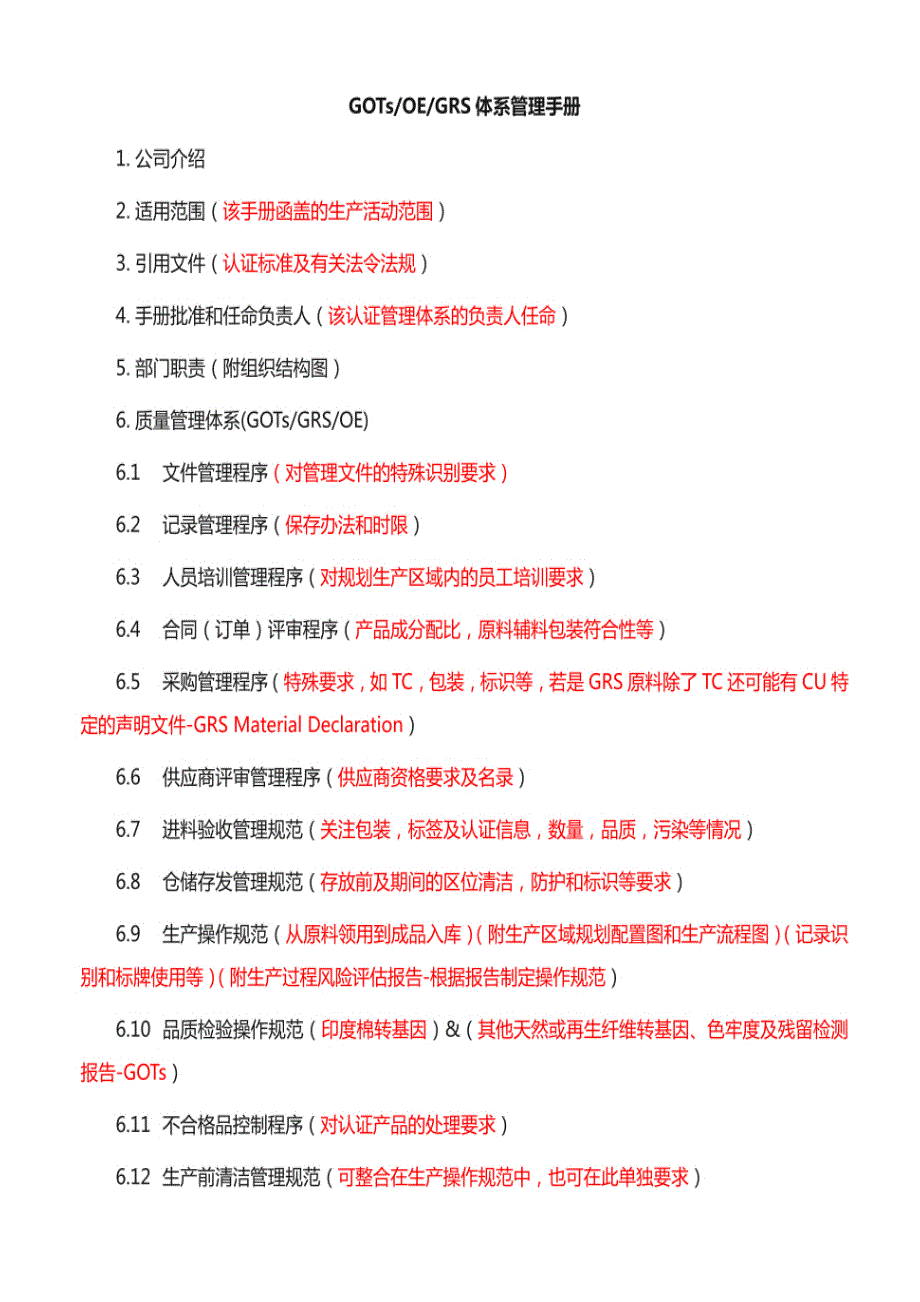 GOTs/OE/GRS 体系管理手册

1. 公司介绍

2. 适用范围（该手册函盖的生产活动范围）

3. 引用文件（认证标准及有关法令法规）

4. 手册批准和任命负责人（该认证管理体系的负责人任命）

5. 部门职责（附组织结构图）

6. 质量管理体系(GOTs/GRS/OE)

6.1 文件管理程序（对管理文件的特殊识别要求）

6.2 记录管理程序（保存办法和时限）

6.3 人员培训管理程序（对规划生产区域内的员工培训要求）

6.4 合同（订单）评审程序（产品成分配比，原料辅料包装符合性等）

6.5 采购管理程序（特殊要求，如 TC，包装，标识等，若是 GRS 原料除了 TC 还可能有 CU 特定的声明文件-GRS Material Declaration）

6.6 供应商评审管理程序（供应商资格要求及名录）

6.7 进料验收管理规范（关注包装，标签及认证信息，数量，品质，污染等情况）

6.8 仓储存发管理规范（存放前及期间的区位清洁，防护和标识等要求）

6.9 生产操作规范（从原料领用到成品入库）（附生产区域规划配置图和生产流程图）（记录识别和标牌使用等）（附生产过程风险评估报告-根据报告制定操作规范）

6.10 品质检验操作规范（印度棉转基因）&（其他天然或再生纤维转基因、色牢度及残留检测报告-GOTs）

6.11 不合格品控制程序（对认证产品的处理要求）

6.12 生产前清洁管理规范（可整合在生产操作规范中，也可在此单独要求）